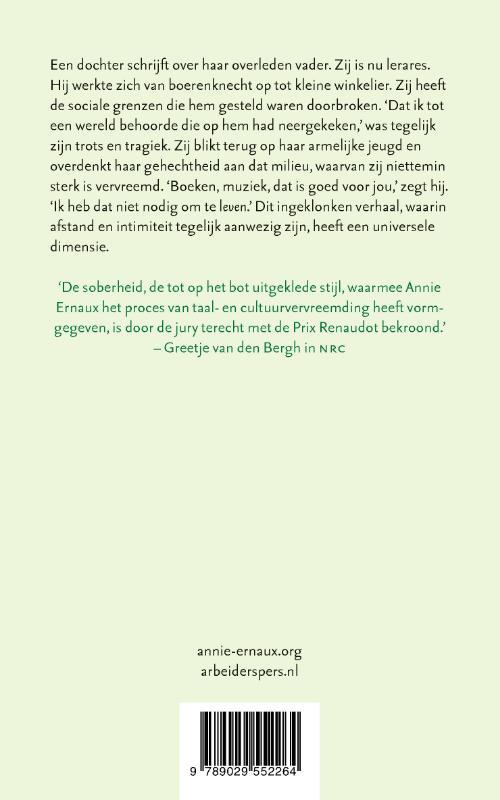 Een dochter schrijft over haar overleden vader. Zij is nu lerares. Hij werkte zich van boerenknecht op tot kleine winkelier. Zij heeft de sociale grenzen die hem gesteld waren doorbroken. 'Dat ik tot een wereld behoorde die op hem had neergekeken,' was tegelijk zijn trots en tragiek. Zij blikt terug op haar armelijke jeugd en overdenkt haar gehechtheid aan dat milieu, waarvan zij niettemin sterk is vervreemd. 'Boeken, muziek, dat is goed voor jou,' zegt hij. 'Ik heb dat niet nodig om te leven.' Dit ingeklonken verhaal, waarin afstand en intimiteit tegelijk aanwezig zijn, heeft een universele dimensie.

'De soberheid, de tot op het bot uitgeklede stijl, waarmee Annie Ernaux het proces van taal- en cultuurvervreemding heeft vormgegeven, is door de jury terecht met de Prix Renaudot bekroond.'
– Greetje van den Bergh in NRC

annie-ernaux.org
arbeiderspers.nl

9 789029 552264